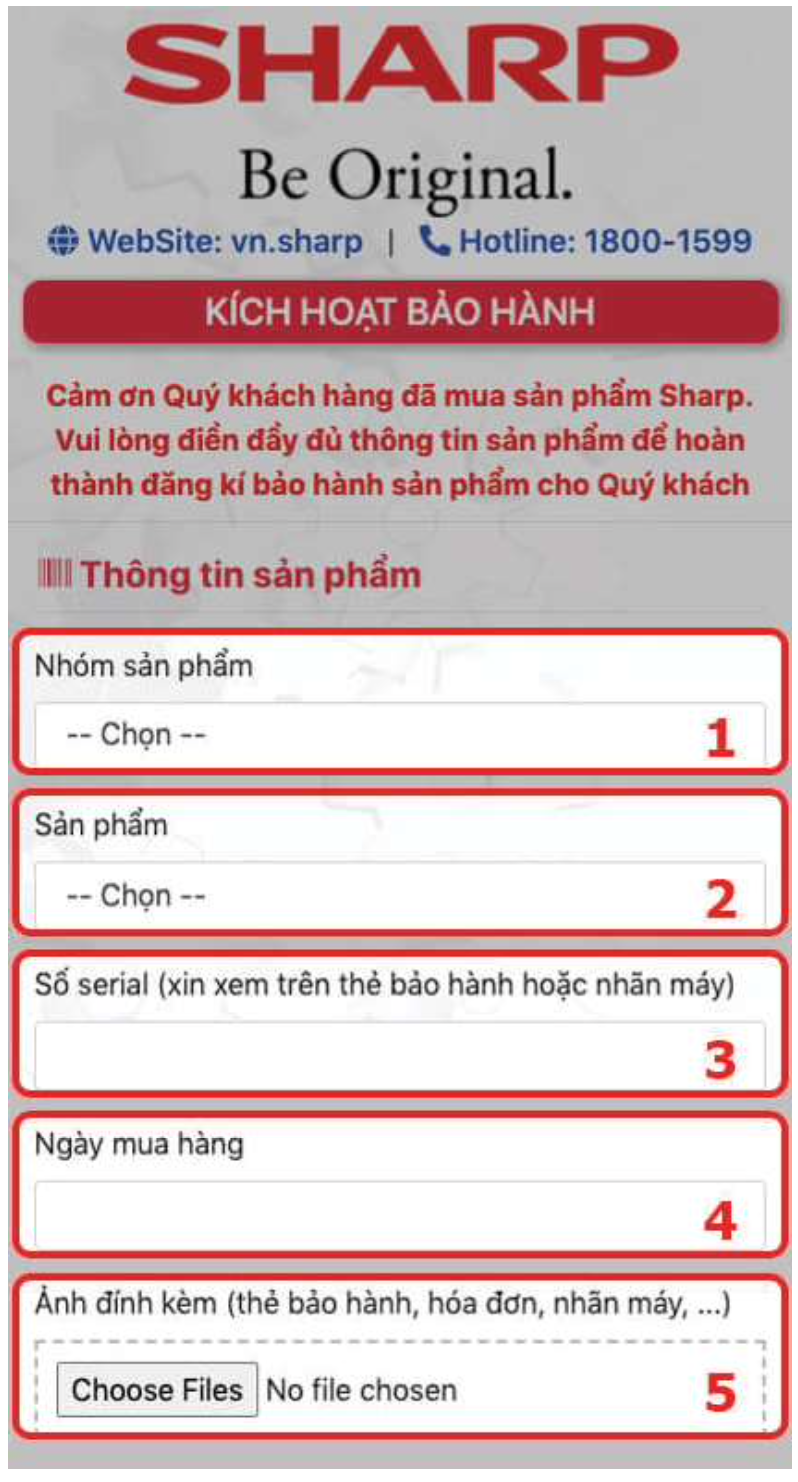 SHARP

Be Original.

WebSite: vn.sharp | Hotline: 1800-1599

KÍCH HOẠT BẢO HÀNH

Cảm ơn Quý khách hàng đã mua sản phẩm Sharp. Vui lòng điền đầy đủ thông tin sản phẩm để hoàn thành đăng kí bảo hành sản phẩm cho Quý khách

Thông tin sản phẩm

Nhóm sản phẩm

-- Chọn --

1

Sản phẩm

-- Chọn --

2

Số serial (xin xem trên thẻ bảo hành hoặc nhãn máy)

3

Ngày mua hàng

4

Ảnh đính kèm (thẻ bảo hành, hóa đơn, nhãn máy, ...)

Choose Files No file chosen

5